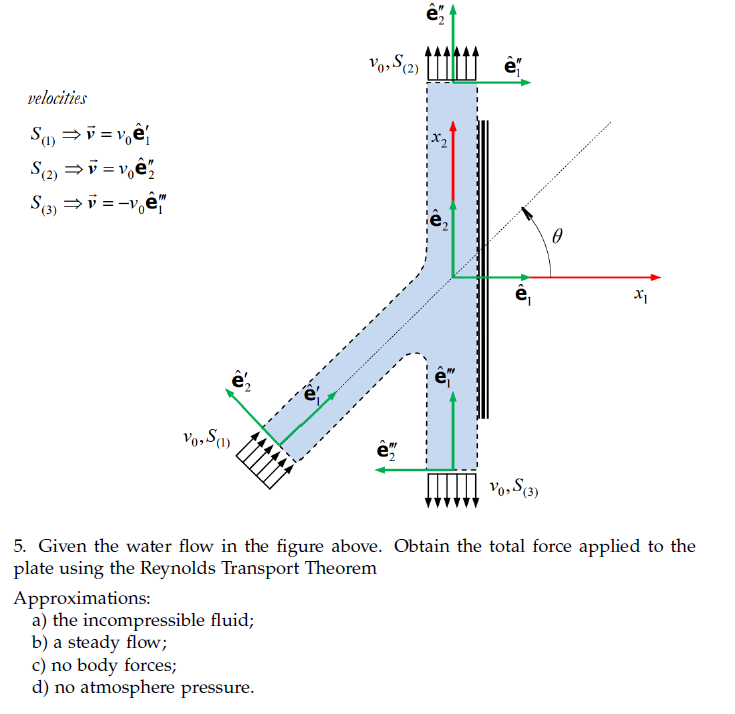 $\hat{\mathbf{e}}_2''$

$v_0, S_{(2)}$

$\hat{\mathbf{e}}_1''$

velocities

$S_{(1)} \Rightarrow \vec{v} = v_0 \hat{\mathbf{e}}_1'$

$S_{(2)} \Rightarrow \vec{v} = v_0 \hat{\mathbf{e}}_2''$

$S_{(3)} \Rightarrow \vec{v} = -v_0 \hat{\mathbf{e}}_1'''$

$x_2$

$\hat{\mathbf{e}}_2$

$\theta$

$\hat{\mathbf{e}}_1$

$x_1$

$\hat{\mathbf{e}}_2'$

$\hat{\mathbf{e}}_1'$

$\hat{\mathbf{e}}_1'''$

$v_0, S_{(1)}$

$\hat{\mathbf{e}}_2'''$

$v_0, S_{(3)}$

5. Given the water flow in the figure above. Obtain the total force applied to the plate using the Reynolds Transport Theorem

Approximations:
a) the incompressible fluid;
b) a steady flow;
c) no body forces;
d) no atmosphere pressure.